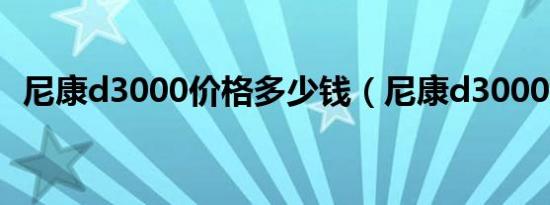 尼康d3000价格多少钱（尼康d3000